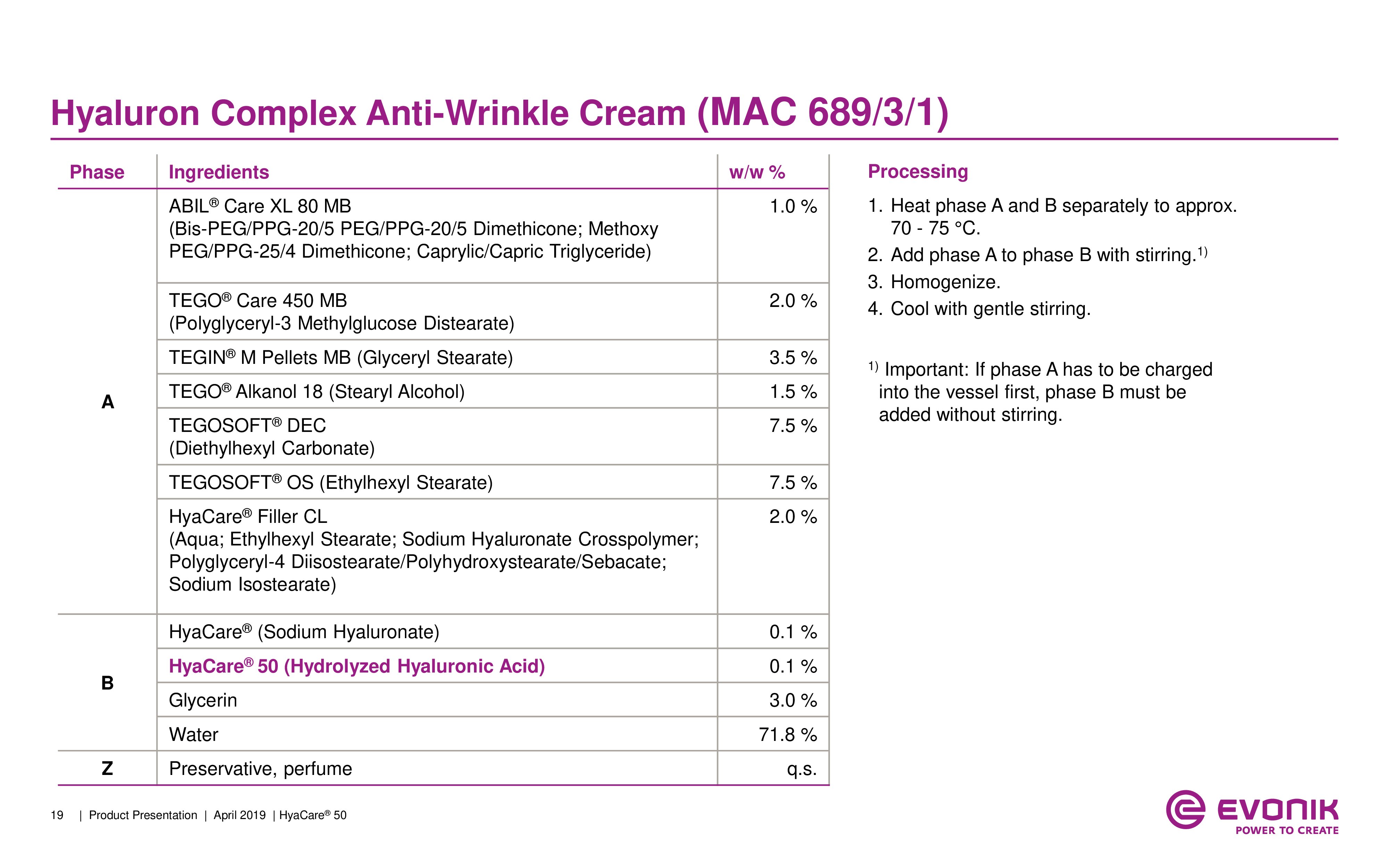 Hyaluron Complex Anti-Wrinkle Cream (MAC 689/3/1)

| Phase | Ingredients | w/w % |
|---|---|---|
| A | ABIL® Care XL 80 MB (Bis-PEG/PPG-20/5 PEG/PPG-20/5 Dimethicone; Methoxy PEG/PPG-25/4 Dimethicone; Caprylic/Capric Triglyceride) | 1.0 % |
| | TEGO® Care 450 MB (Polyglyceryl-3 Methylglucose Distearate) | 2.0 % |
| | TEGIN® M Pellets MB (Glyceryl Stearate) | 3.5 % |
| | TEGO® Alkanol 18 (Stearyl Alcohol) | 1.5 % |
| | TEGOSOFT® DEC (Diethylhexyl Carbonate) | 7.5 % |
| | TEGOSOFT® OS (Ethylhexyl Stearate) | 7.5 % |
| | HyaCare® Filler CL (Aqua; Ethylhexyl Stearate; Sodium Hyaluronate Crosspolymer; Polyglyceryl-4 Diisostearate/Polyhydroxystearate/Sebacate; Sodium Isostearate) | 2.0 % |
| B | HyaCare® (Sodium Hyaluronate) | 0.1 % |
| | HyaCare® 50 (Hydrolyzed Hyaluronic Acid) | 0.1 % |
| | Glycerin | 3.0 % |
| | Water | 71.8 % |
| Z | Preservative, perfume | q.s. |

Processing

1. Heat phase A and B separately to approx. 70 - 75 °C.
2. Add phase A to phase B with stirring.$^{1)}$
3. Homogenize.
4. Cool with gentle stirring.

$^{1)}$ Important: If phase A has to be charged into the vessel first, phase B must be added without stirring.

19 | Product Presentation | April 2019 | HyaCare® 50

EVONIK
POWER TO CREATE